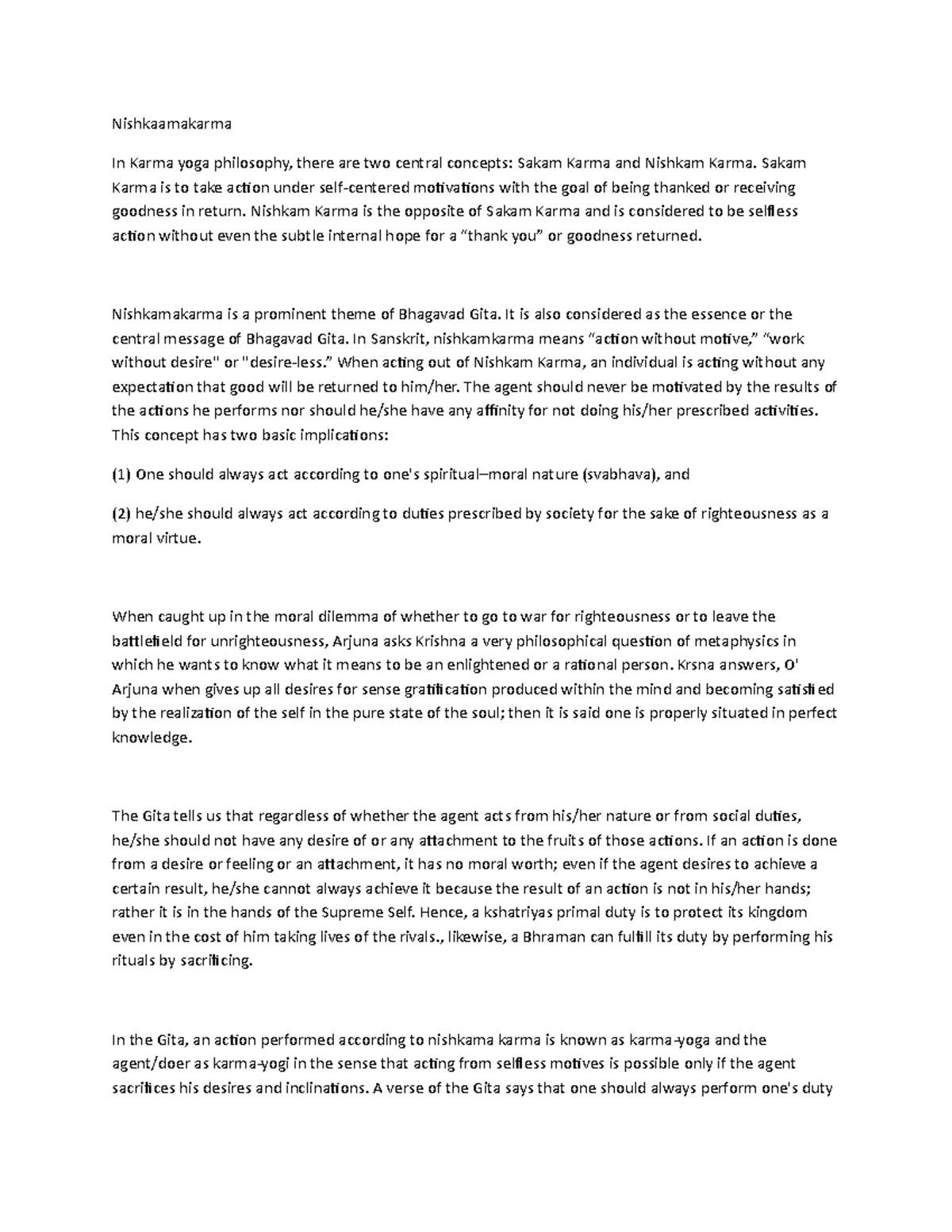 Nishkaamakarma

In Karma yoga philosophy, there are two central concepts: Sakam Karma and Nishkam Karma. Sakam Karma is to take action under self-centered motivations with the goal of being thanked or receiving goodness in return. Nishkam Karma is the opposite of Sakam Karma and is considered to be selfless action without even the subtle internal hope for a "thank you" or goodness returned.

Nishkamakarma is a prominent theme of Bhagavad Gita. It is also considered as the essence or the central message of Bhagavad Gita. In Sanskrit, nishkamkarma means "action without motive," "work without desire" or "desire-less." When acting out of Nishkam Karma, an individual is acting without any expectation that good will be returned to him/her. The agent should never be motivated by the results of the actions he performs nor should he/she have any affinity for not doing his/her prescribed activities. This concept has two basic implications:

(1) One should always act according to one's spiritual–moral nature (svabhava), and

(2) he/she should always act according to duties prescribed by society for the sake of righteousness as a moral virtue.

When caught up in the moral dilemma of whether to go to war for righteousness or to leave the battlefield for unrighteousness, Arjuna asks Krishna a very philosophical question of metaphysics in which he wants to know what it means to be an enlightened or a rational person. Krsna answers, O' Arjuna when gives up all desires for sense gratification produced within the mind and becoming satisfied by the realization of the self in the pure state of the soul; then it is said one is properly situated in perfect knowledge.

The Gita tells us that regardless of whether the agent acts from his/her nature or from social duties, he/she should not have any desire of or any attachment to the fruits of those actions. If an action is done from a desire or feeling or an attachment, it has no moral worth; even if the agent desires to achieve a certain result, he/she cannot always achieve it because the result of an action is not in his/her hands; rather it is in the hands of the Supreme Self. Hence, a kshatriyas primal duty is to protect its kingdom even in the cost of him taking lives of the rivals., likewise, a Bhraman can fulfill its duty by performing his rituals by sacrificing.

In the Gita, an action performed according to nishkama karma is known as karma-yoga and the agent/doer as karma-yogi in the sense that acting from selfless motives is possible only if the agent sacrifices his desires and inclinations. A verse of the Gita says that one should always perform one's duty